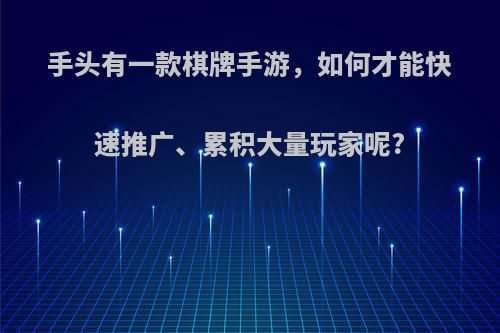 手头有一款棋牌手游，如何才能快速推广、累积大量玩家呢?